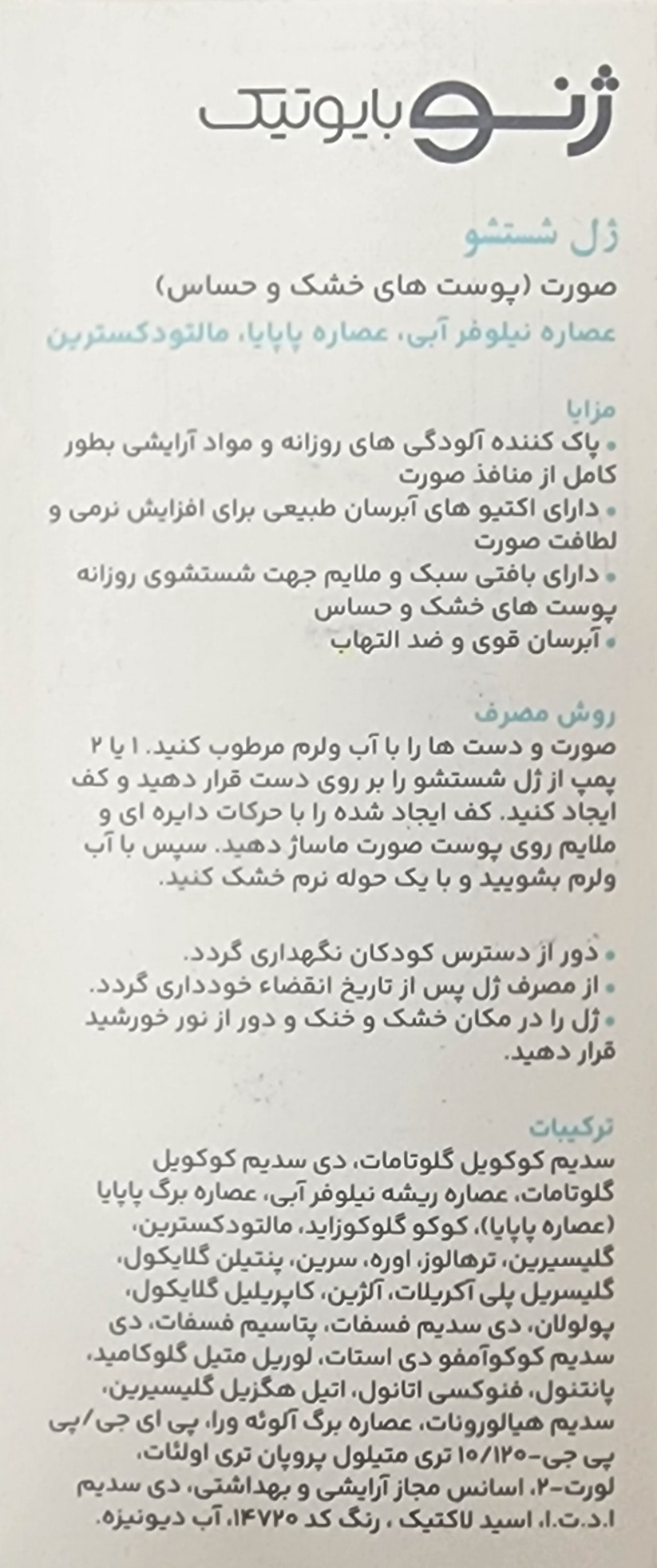 ژنو بایوتیک

ژل شستشو
صورت (پوست های خشک و حساس)
عصاره نیلوفر آبی، عصاره پاپایا، مالتودکسترین

مزایا
• پاک کننده آلودگی های روزانه و مواد آرایشی بطور کامل از منافذ صورت
• دارای اکتیو های آبرسان طبیعی برای افزایش نرمی و لطافت صورت
• دارای بافتی سبک و ملایم جهت شستشوی روزانه پوست های خشک و حساس
• آبرسان قوی و ضد التهاب

روش مصرف
صورت و دست ها را با آب ولرم مرطوب کنید. ۱ یا ۲ پمپ از ژل شستشو را بر روی دست قرار دهید و کف ایجاد کنید. کف ایجاد شده را با حرکات دایره ای و ملایم روی پوست صورت ماساژ دهید. سپس با آب ولرم بشویید و با یک حوله نرم خشک کنید.

• دور از دسترس کودکان نگهداری گردد.
• از مصرف ژل پس از تاریخ انقضاء خودداری گردد.
• ژل را در مکان خشک و خنک و دور از نور خورشید قرار دهید.

ترکیبات
سدیم کوکویل گلوتامات، دی سدیم کوکویل گلوتامات، عصاره ریشه نیلوفر آبی، عصاره برگ پاپایا (عصاره پاپایا)، کوکو گلوکوزاید، مالتودکسترین، گلیسیرین، ترهالوز، اوره، سرین، پنتیلن گلایکول، گلیسریل پلی آکریلات، آلژین، کاپریلیل گلایکول، پولولان، دی سدیم فسفات، پتاسیم فسفات، دی سدیم کوکوآمفو دی استات، لوریل متیل گلوکامید، پانتنول، فنوکسی اتانول، اتیل هگزیل گلیسیرین، سدیم هیالورونات، عصاره برگ آلوئه ورا، پی ای جی/پی پی جی-۱۰/۱۲۰ تری متیلول پروپان تری اولئات، لورت-۲، اسانس مجاز آرایشی و بهداشتی، دی سدیم ا.د.ت.ا، اسید لاکتیک ، رنگ کد ۱۴۷۲۰، آب دیونیزه.